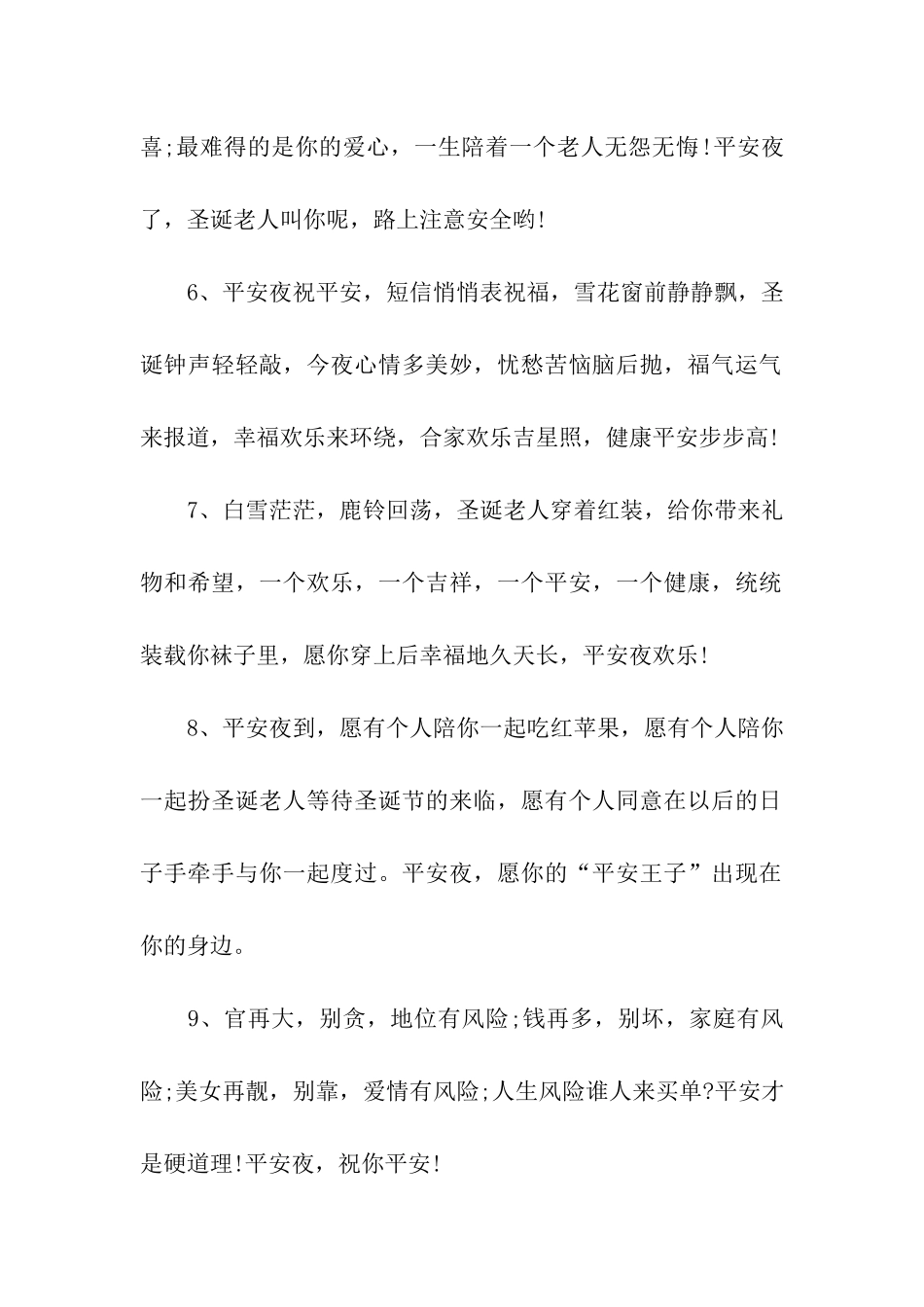 喜;最难得的是你的爱心，一生陪着一个老人无怨无悔!平安夜了，圣诞老人叫你呢，路上注意安全哟!

6、平安夜祝平安，短信悄悄表祝福，雪花窗前静静飘，圣诞钟声轻轻敲，今夜心情多美妙，忧愁苦恼脑后抛，福气运气来报道，幸福欢乐来环绕，合家欢乐吉星照，健康平安步步高!

7、白雪茫茫，鹿铃回荡，圣诞老人穿着红装，给你带来礼物和希望，一个欢乐，一个吉祥，一个平安，一个健康，统统装载你袜子里，愿你穿上后幸福地久天长，平安夜欢乐!

8、平安夜到，愿有个人陪你一起吃红苹果，愿有个人陪你一起扮圣诞老人等待圣诞节的来临，愿有个人同意在以后的日子手牵手与你一起度过。平安夜，愿你的“平安王子”出现在你的身边。

9、官再大，别贪，地位有风险;钱再多，别坏，家庭有风险;美女再靓，别靠，爱情有风险;人生风险谁人来买单?平安才是硬道理!平安夜，祝你平安!